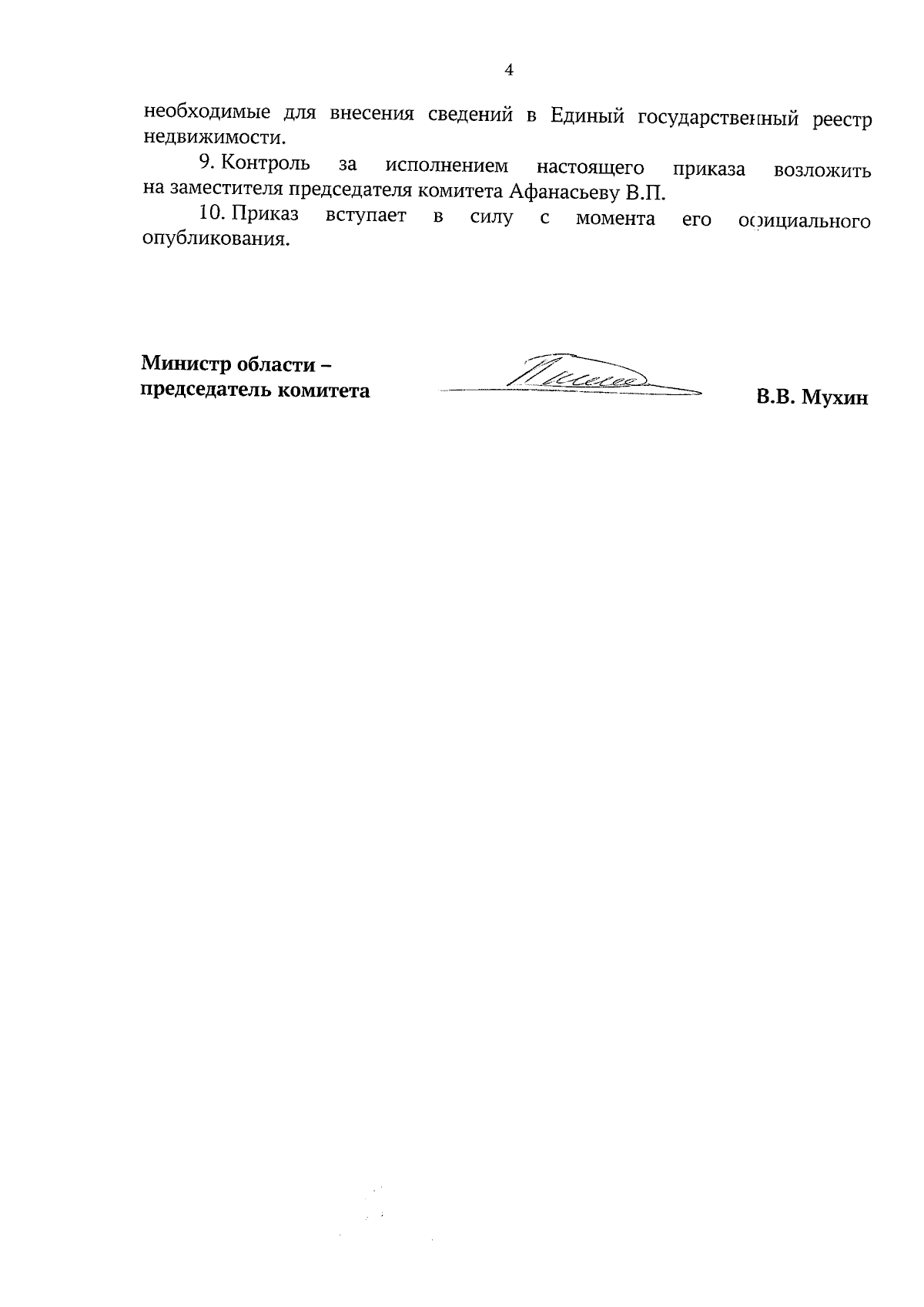 4

необходимые для внесения сведений в Единый государственный реестр недвижимости.

9. Контроль за исполнением настоящего приказа возложить на заместителя председателя комитета Афанасьеву В.П.

10. Приказ вступает в силу с момента его официального опубликования.

Министр области – председатель комитета

В.В. Мухин